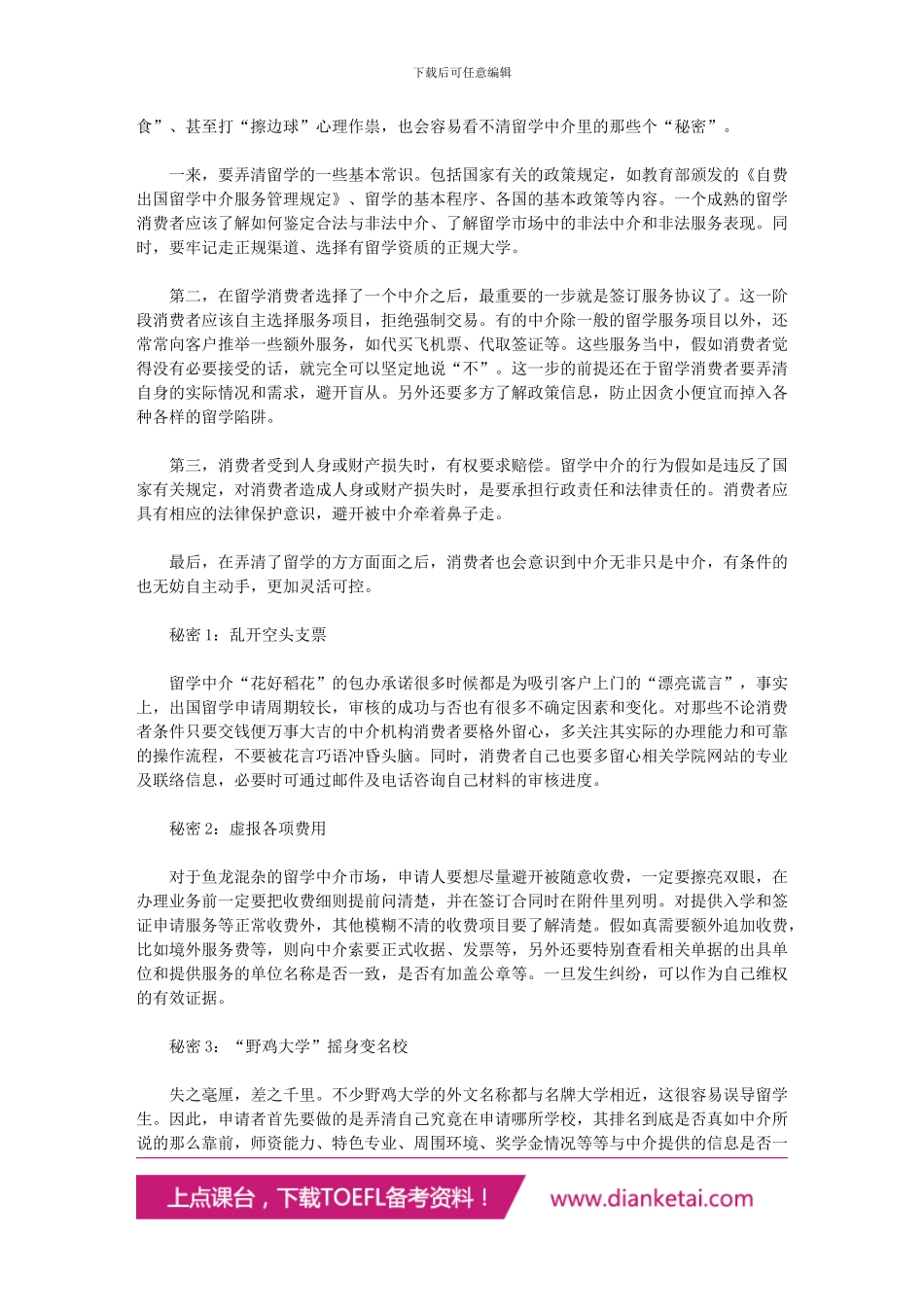 下载后可任意编辑

食”、甚至打“擦边球”心理作祟，也会容易看不清留学中介里的那些个“秘密”。

一来，要弄清留学的一些基本常识。包括国家有关的政策规定，如教育部颁发的《自费出国留学中介服务管理规定》、留学的基本程序、各国的基本政策等内容。一个成熟的留学消费者应该了解如何鉴定合法与非法中介、了解留学市场中的非法中介和非法服务表现。同时，要牢记走正规渠道、选择有留学资质的正规大学。

第二，在留学消费者选择了一个中介之后，最重要的一步就是签订服务协议了。这一阶段消费者应该自主选择服务项目，拒绝强制交易。有的中介除一般的留学服务项目以外，还常常向客户推举一些额外服务，如代买飞机票、代取签证等。这些服务当中，假如消费者觉得没有必要接受的话，就完全可以坚定地说“不”。这一步的前提还在于留学消费者要弄清自身的实际情况和需求，避开盲从。另外还要多方了解政策信息，防止因贪小便宜而掉入各种各样的留学陷阱。

第三，消费者受到人身或财产损失时，有权要求赔偿。留学中介的行为假如是违反了国家有关规定，对消费者造成人身或财产损失时，是要承担行政责任和法律责任的。消费者应具有相应的法律保护意识，避开被中介牵着鼻子走。

最后，在弄清了留学的方方面面之后，消费者也会意识到中介无非只是中介，有条件的也无妨自主动手，更加灵活可控。

秘密 1：乱开空头支票

留学中介“花好稻花”的包办承诺很多时候都是为吸引客户上门的“漂亮谎言”，事实上，出国留学申请周期较长，审核的成功与否也有很多不确定因素和变化。对那些不论消费者条件只要交钱便万事大吉的中介机构消费者要格外留心，多关注其实际的办理能力和可靠的操作流程，不要被花言巧语冲昏头脑。同时，消费者自己也要多留心相关学院网站的专业及联络信息，必要时可通过邮件及电话咨询自己材料的审核进度。

秘密 2：虚报各项费用

对于鱼龙混杂的留学中介市场，申请人要想尽量避开被随意收费，一定要擦亮双眼，在办理业务前一定要把收费细则提前问清楚，并在签订合同时在附件里列明。对提供入学和签证申请服务等正常收费外，其他模糊不清的收费项目要了解清楚。假如真需要额外追加收费，比如境外服务费等，则向中介索要正式收据、发票等，另外还要特别查看相关单据的出具单位和提供服务的单位名称是否一致，是否有加盖公章等。一旦发生纠纷，可以作为自己维权的有效证据。

秘密 3：“野鸡大学”摇身变名校

失之毫厘，差之千里。不少野鸡大学的外文名称都与名牌大学相近，这很容易误导留学生。因此，申请者首先要做的是弄清自己究竟在申请哪所学校，其排名到底是否真如中介所说的那么靠前，师资能力、特色专业、周围环境、奖学金情况等等与中介提供的信息是否一

上点课台，下载TOEFL备考资料！ www.dianketai.com